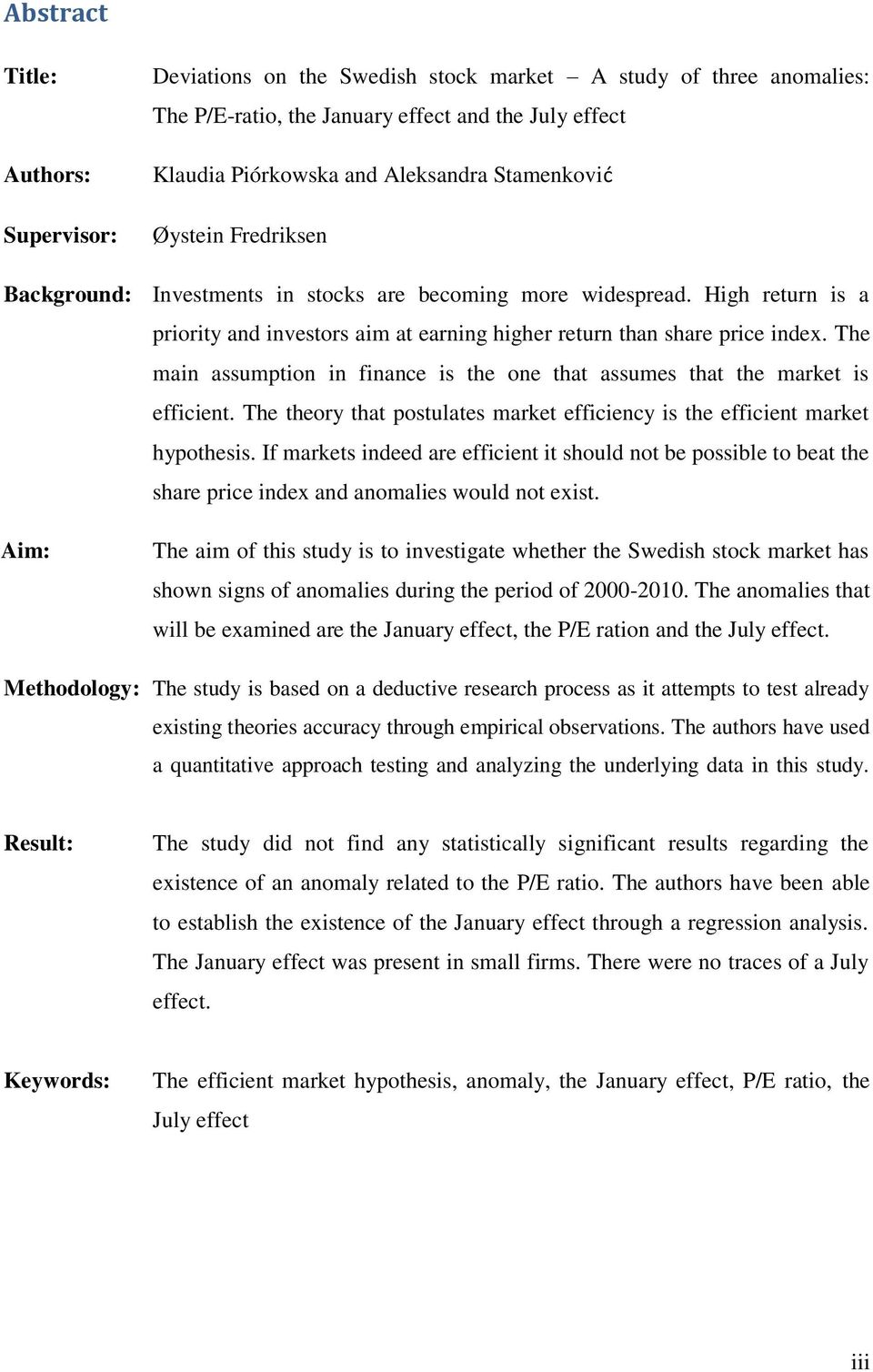 Abstract

Title: Deviations on the Swedish stock market – A study of three anomalies: The P/E-ratio, the January effect and the July effect

Authors: Klaudia Piórkowska and Aleksandra Stamenković

Supervisor: Øystein Fredriksen

Background: Investments in stocks are becoming more widespread. High return is a priority and investors aim at earning higher return than share price index. The main assumption in finance is the one that assumes that the market is efficient. The theory that postulates market efficiency is the efficient market hypothesis. If markets indeed are efficient it should not be possible to beat the share price index and anomalies would not exist.

Aim: The aim of this study is to investigate whether the Swedish stock market has shown signs of anomalies during the period of 2000-2010. The anomalies that will be examined are the January effect, the P/E ration and the July effect.

Methodology: The study is based on a deductive research process as it attempts to test already existing theories accuracy through empirical observations. The authors have used a quantitative approach testing and analyzing the underlying data in this study.

Result: The study did not find any statistically significant results regarding the existence of an anomaly related to the P/E ratio. The authors have been able to establish the existence of the January effect through a regression analysis. The January effect was present in small firms. There were no traces of a July effect.

Keywords: The efficient market hypothesis, anomaly, the January effect, P/E ratio, the July effect

iii